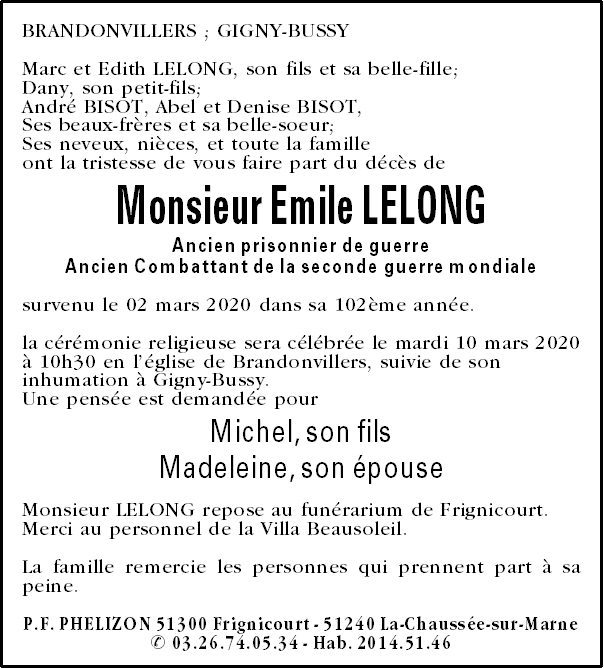 BRANDONVILLERS ; GIGNY-BUSSY

Marc et Edith LELONG, son fils et sa belle-fille;
Dany, son petit-fils;
André BISOT, Abel et Denise BISOT,
Ses beaux-frères et sa belle-soeur;
Ses neveux, nièces, et toute la famille
ont la tristesse de vous faire part du décès de

Monsieur Emile LELONG

Ancien prisonnier de guerre
Ancien Combattant de la seconde guerre mondiale

survenu le 02 mars 2020 dans sa 102ème année.

la cérémonie religieuse sera célébrée le mardi 10 mars 2020 à 10h30 en l'église de Brandonvillers, suivie de son inhumation à Gigny-Bussy.
Une pensée est demandée pour

Michel, son fils
Madeleine, son épouse

Monsieur LELONG repose au funérarium de Frignicourt.
Merci au personnel de la Villa Beausoleil.

La famille remercie les personnes qui prennent part à sa peine.

P.F. PHELIZON 51300 Frignicourt - 51240 La-Chaussée-sur-Marne
✆ 03.26.74.05.34 - Hab. 2014.51.46